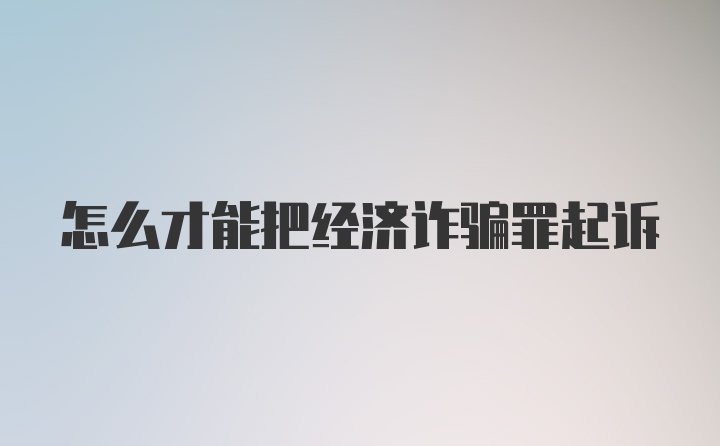 怎么才能把经济诈骗罪起诉